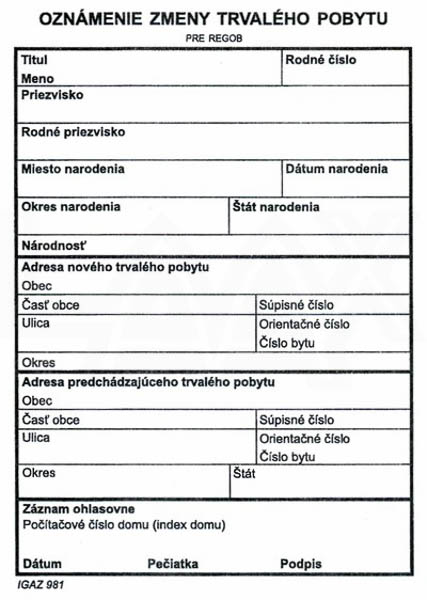 OZNÁMENIE ZMENY TRVALÉHO POBYTU

PRE REGOB

Titul
Meno

Rodné číslo

Priezvisko

Rodné priezvisko

Miesto narodenia

Dátum narodenia

Okres narodenia

Štát narodenia

Národnosť

Adresa nového trvalého pobytu
Obec

Časť obce

Súpisné číslo

Ulica

Orientačné číslo
Číslo bytu

Okres

Adresa predchádzajúceho trvalého pobytu
Obec

Časť obce

Súpisné číslo

Ulica

Orientačné číslo
Číslo bytu

Okres

Štát

Záznam ohlasovne
Počítačové číslo domu (index domu)

Dátum Pečiatka Podpis

IGAZ 981